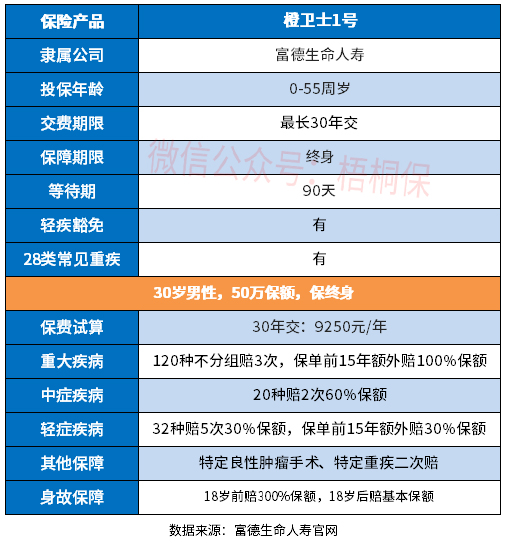 | 保险产品 | 橙卫士1号 |
|---|---|
| 隶属公司 | 富德生命人寿 |
| 投保年龄 | 0-55周岁 |
| 交费期限 | 最长30年交 |
| 保障期限 | 终身 |
| 等待期 | 90天 |
| 轻疾豁免 | 有 |
| 28类常见重疾 | 有 |
| 30岁男性，50万保额，保终身 | |
| 保费试算 | 30年交：9250元/年 |
| 重大疾病 | 120种不分组赔3次，保单前15年额外赔100%保额 |
| 中症疾病 | 20种赔2次60%保额 |
| 轻症疾病 | 32种赔5次30%保额，保单前15年额外赔30%保额 |
| 其他保障 | 特定良性肿瘤手术、特定重疾二次赔 |
| 身故保障 | 18岁前赔300%保额，18岁后赔基本保额 |

微信公众号·梧桐保

数据来源：富德生命人寿官网